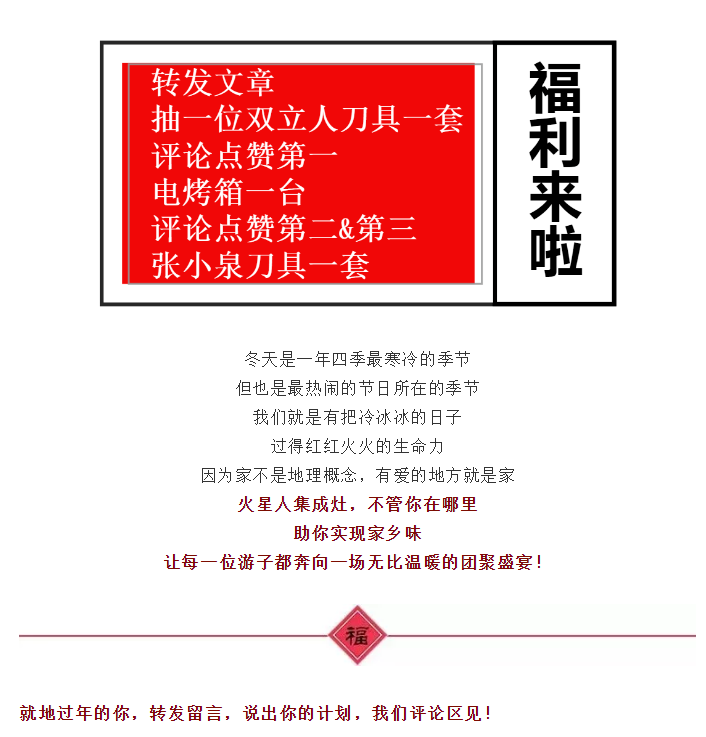 转发文章
抽一位双立人刀具一套
评论点赞第一
电烤箱一台
评论点赞第二&第三
张小泉刀具一套

福利来啦

冬天是一年四季最寒冷的季节
但也是最热闹的节日所在的季节
我们就是有把冷冰冰的日子
过得红红火火的生命力
因为家不是地理概念，有爱的地方就是家
火星人集成灶，不管你在哪里
助你实现家乡味
让每一位游子都奔向一场无比温暖的团聚盛宴！

福

就地过年的你，转发留言，说出你的计划，我们评论区见！